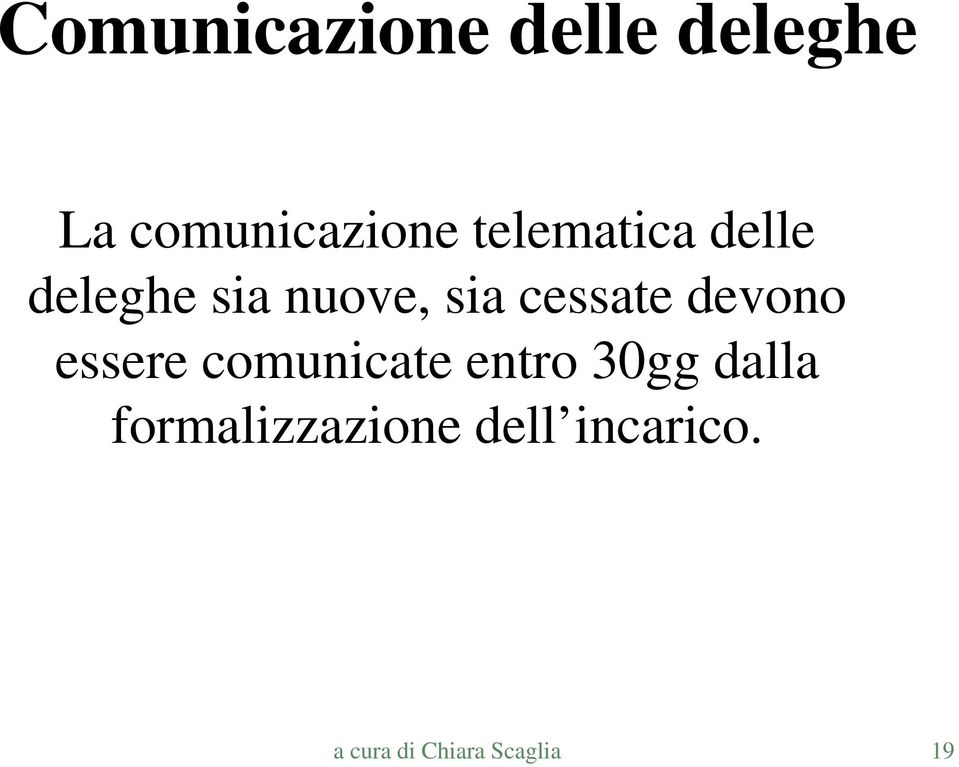 Comunicazione delle deleghe

La comunicazione telematica delle deleghe sia nuove, sia cessate devono essere comunicate entro 30gg dalla formalizzazione dell’incarico.

a cura di Chiara Scaglia

19